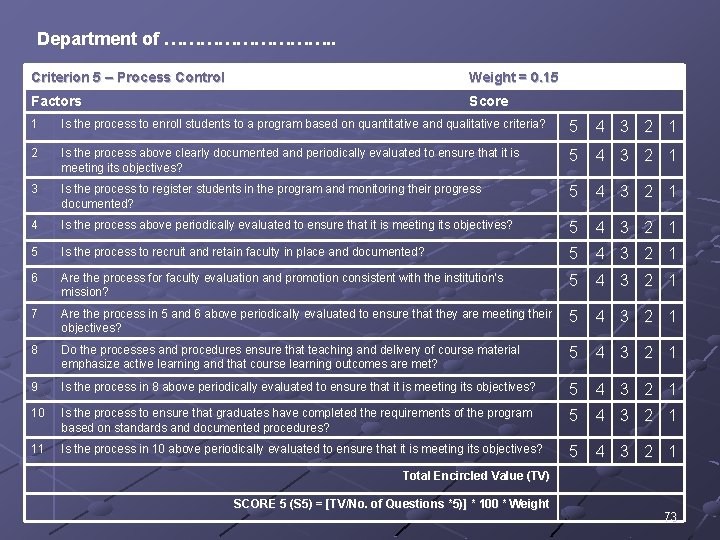 Department of ………………………..

| Criterion 5 – Process Control | | Weight = 0.15 | | | | |
|---|---|---|---|---|---|---|
| Factors | | Score | | | | |
| 1 | Is the process to enroll students to a program based on quantitative and qualitative criteria? | 5 | 4 | 3 | 2 | 1 |
| 2 | Is the process above clearly documented and periodically evaluated to ensure that it is meeting its objectives? | 5 | 4 | 3 | 2 | 1 |
| 3 | Is the process to register students in the program and monitoring their progress documented? | 5 | 4 | 3 | 2 | 1 |
| 4 | Is the process above periodically evaluated to ensure that it is meeting its objectives? | 5 | 4 | 3 | 2 | 1 |
| 5 | Is the process to recruit and retain faculty in place and documented? | 5 | 4 | 3 | 2 | 1 |
| 6 | Are the process for faculty evaluation and promotion consistent with the institution's mission? | 5 | 4 | 3 | 2 | 1 |
| 7 | Are the process in 5 and 6 above periodically evaluated to ensure that they are meeting their objectives? | 5 | 4 | 3 | 2 | 1 |
| 8 | Do the processes and procedures ensure that teaching and delivery of course material emphasize active learning and that course learning outcomes are met? | 5 | 4 | 3 | 2 | 1 |
| 9 | Is the process in 8 above periodically evaluated to ensure that it is meeting its objectives? | 5 | 4 | 3 | 2 | 1 |
| 10 | Is the process to ensure that graduates have completed the requirements of the program based on standards and documented procedures? | 5 | 4 | 3 | 2 | 1 |
| 11 | Is the process in 10 above periodically evaluated to ensure that it is meeting its objectives? | 5 | 4 | 3 | 2 | 1 |
| | Total Encircled Value (TV) | | | | | |
| | SCORE 5 (S5) = [TV/No. of Questions *5)] * 100 * Weight | | | | | |

73